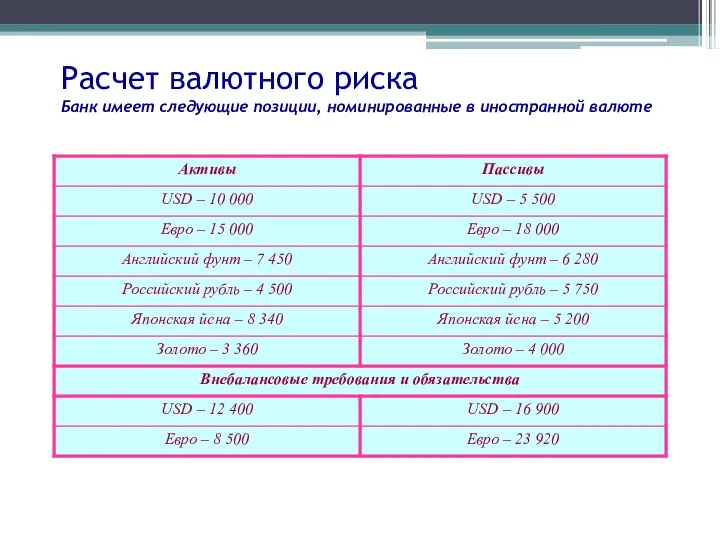 Расчет валютного риска
Банк имеет следующие позиции, номинированные в иностранной валюте

| Активы | Пассивы |
|---|---|
| USD – 10 000 | USD – 5 500 |
| Евро – 15 000 | Евро – 18 000 |
| Английский фунт – 7 450 | Английский фунт – 6 280 |
| Российский рубль – 4 500 | Российский рубль – 5 750 |
| Японская йена – 8 340 | Японская йена – 5 200 |
| Золото – 3 360 | Золото – 4 000 |
| Внебалансовые требования и обязательства | |
| USD – 12 400 | USD – 16 900 |
| Евро – 8 500 | Евро – 23 920 |